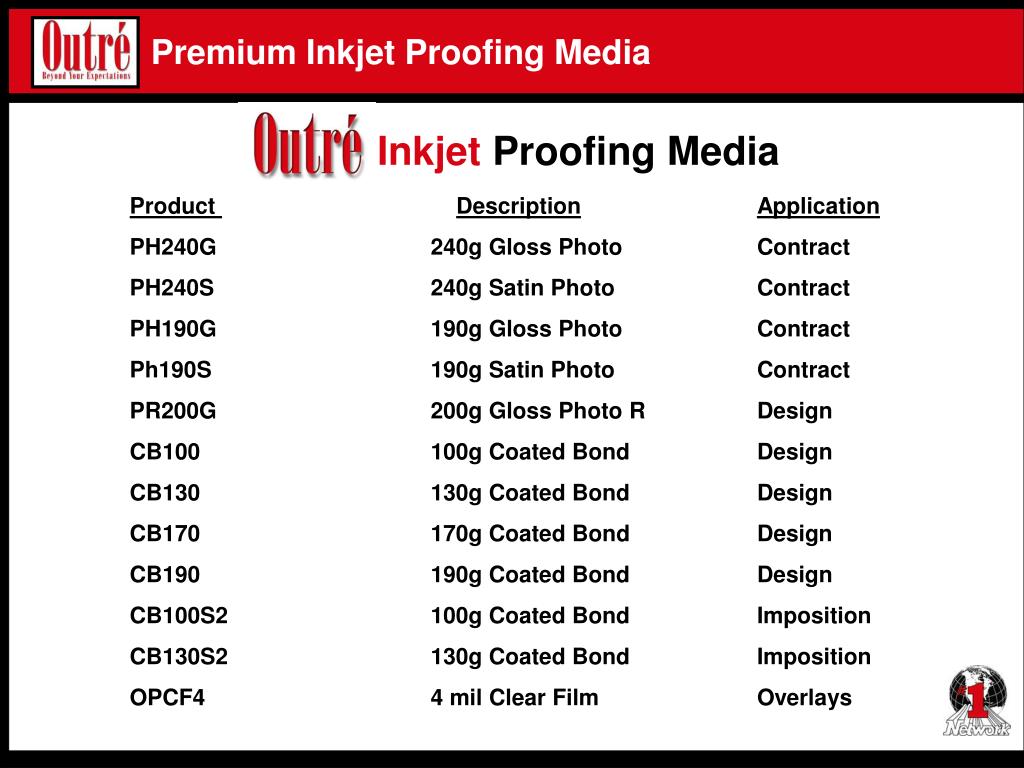 Outré
Beyond Your Expectations

Premium Inkjet Proofing Media

Outré Inkjet Proofing Media

| Product | Description | Application |
|---|---|---|
| PH240G | 240g Gloss Photo | Contract |
| PH240S | 240g Satin Photo | Contract |
| PH190G | 190g Gloss Photo | Contract |
| Ph190S | 190g Satin Photo | Contract |
| PR200G | 200g Gloss Photo R | Design |
| CB100 | 100g Coated Bond | Design |
| CB130 | 130g Coated Bond | Design |
| CB170 | 170g Coated Bond | Design |
| CB190 | 190g Coated Bond | Design |
| CB100S2 | 100g Coated Bond | Imposition |
| CB130S2 | 130g Coated Bond | Imposition |
| OPCF4 | 4 mil Clear Film | Overlays |

1 Network